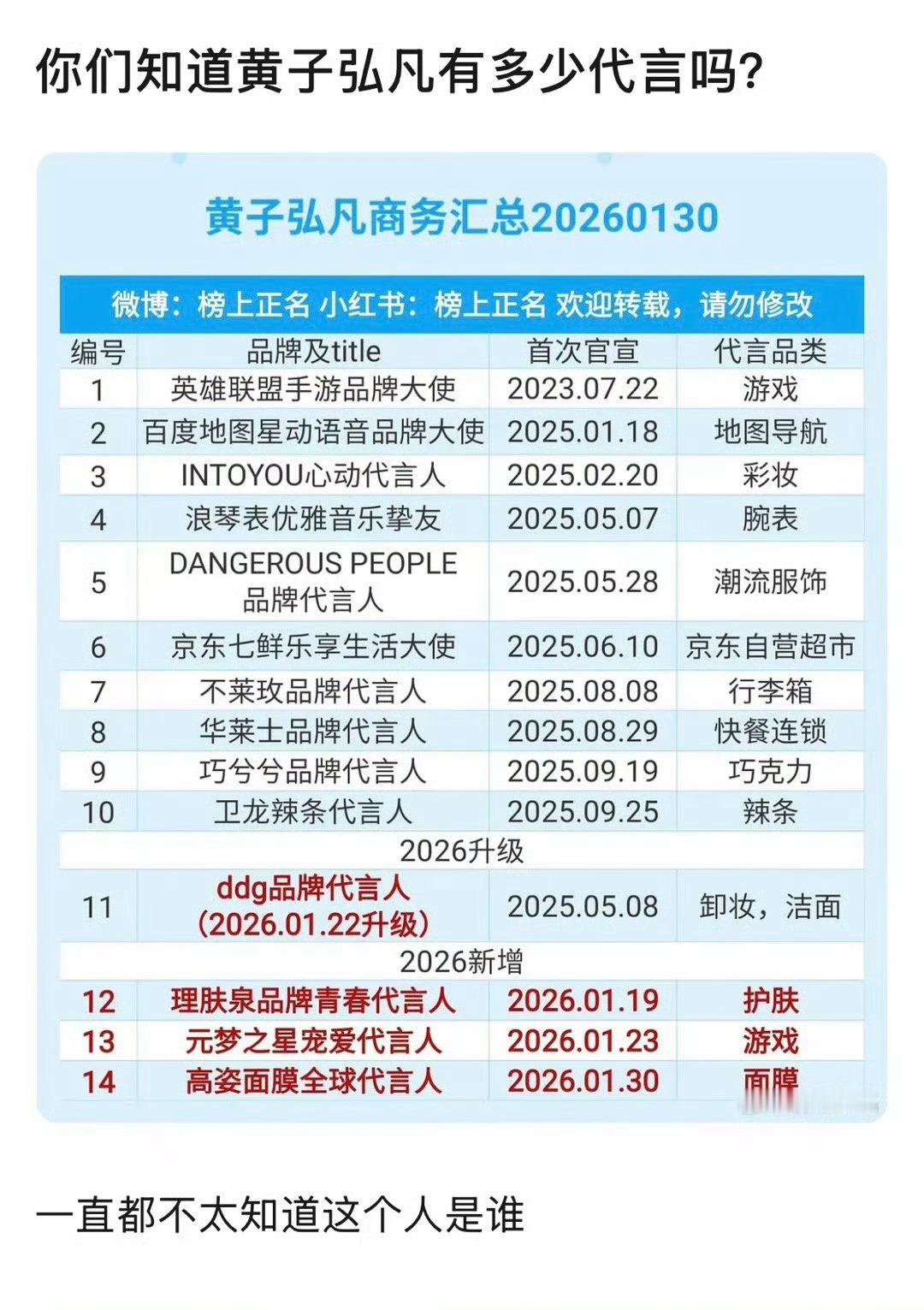 你们知道黄子弘凡有多少代言吗？

黄子弘凡商务汇总20260130

微博：榜上正名 小红书：榜上正名 欢迎转载，请勿修改

| 编号 | 品牌及title | 首次官宣 | 代言品类 |
|---|---|---|---|
| 1 | 英雄联盟手游品牌大使 | 2023.07.22 | 游戏 |
| 2 | 百度地图星动语音品牌大使 | 2025.01.18 | 地图导航 |
| 3 | INTOYOU心动代言人 | 2025.02.20 | 彩妆 |
| 4 | 浪琴表优雅音乐挚友 | 2025.05.07 | 腕表 |
| 5 | DANGEROUS PEOPLE 品牌代言人 | 2025.05.28 | 潮流服饰 |
| 6 | 京东七鲜乐享生活大使 | 2025.06.10 | 京东自营超市 |
| 7 | 不莱玫品牌代言人 | 2025.08.08 | 行李箱 |
| 8 | 华莱士品牌代言人 | 2025.08.29 | 快餐连锁 |
| 9 | 巧兮兮品牌代言人 | 2025.09.19 | 巧克力 |
| 10 | 卫龙辣条代言人 | 2025.09.25 | 辣条 |
| 2026升级 | | | |
| 11 | ddg品牌代言人 (2026.01.22升级) | 2025.05.08 | 卸妆，洁面 |
| 2026新增 | | | |
| 12 | 理肤泉品牌青春代言人 | 2026.01.19 | 护肤 |
| 13 | 元梦之星宠爱代言人 | 2026.01.23 | 游戏 |
| 14 | 高姿面膜全球代言人 | 2026.01.30 | 面膜 |

一直都不太知道这个人是谁